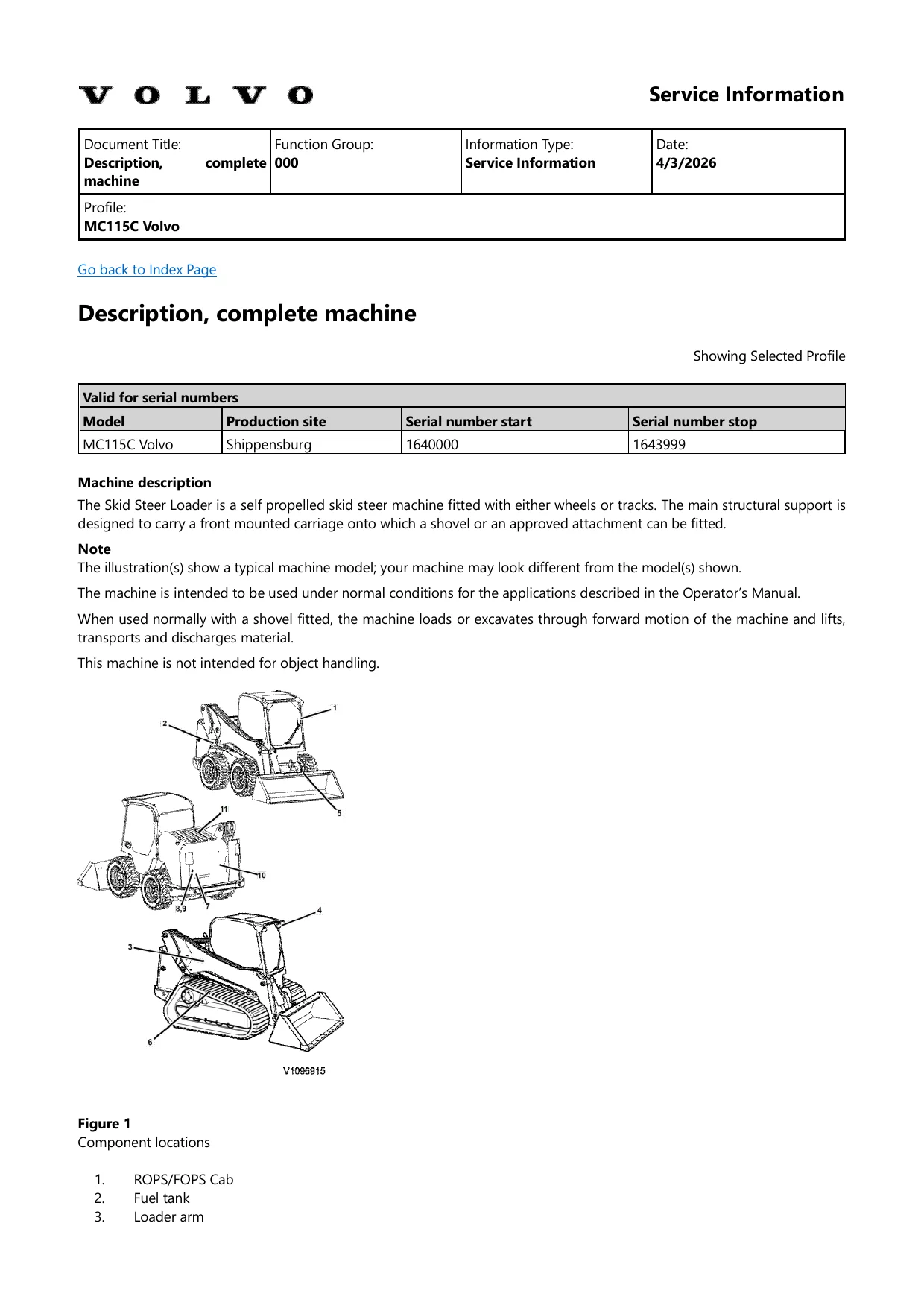 VOLVO

Service Information

Document Title:
Description, complete machine

Function Group:
000

Information Type:
Service Information

Date:
4/3/2026

Profile:
MC115C Volvo

Go back to Index Page

Description, complete machine

Showing Selected Profile

| Valid for serial numbers | | | |
|---|---|---|---|
| Model | Production site | Serial number start | Serial number stop |
| MC115C Volvo | Shippensburg | 1640000 | 1643999 |

Machine description

The Skid Steer Loader is a self propelled skid steer machine fitted with either wheels or tracks. The main structural support is designed to carry a front mounted carriage onto which a shovel or an approved attachment can be fitted.

Note

The illustration(s) show a typical machine model; your machine may look different from the model(s) shown.

The machine is intended to be used under normal conditions for the applications described in the Operator's Manual.

When used normally with a shovel fitted, the machine loads or excavates through forward motion of the machine and lifts, transports and discharges material.

This machine is not intended for object handling.

1
2
5
11
10
8,9
7
4
3
6
V1096915

Figure 1
Component locations

1. ROPS/FOPS Cab
2. Fuel tank
3. Loader arm